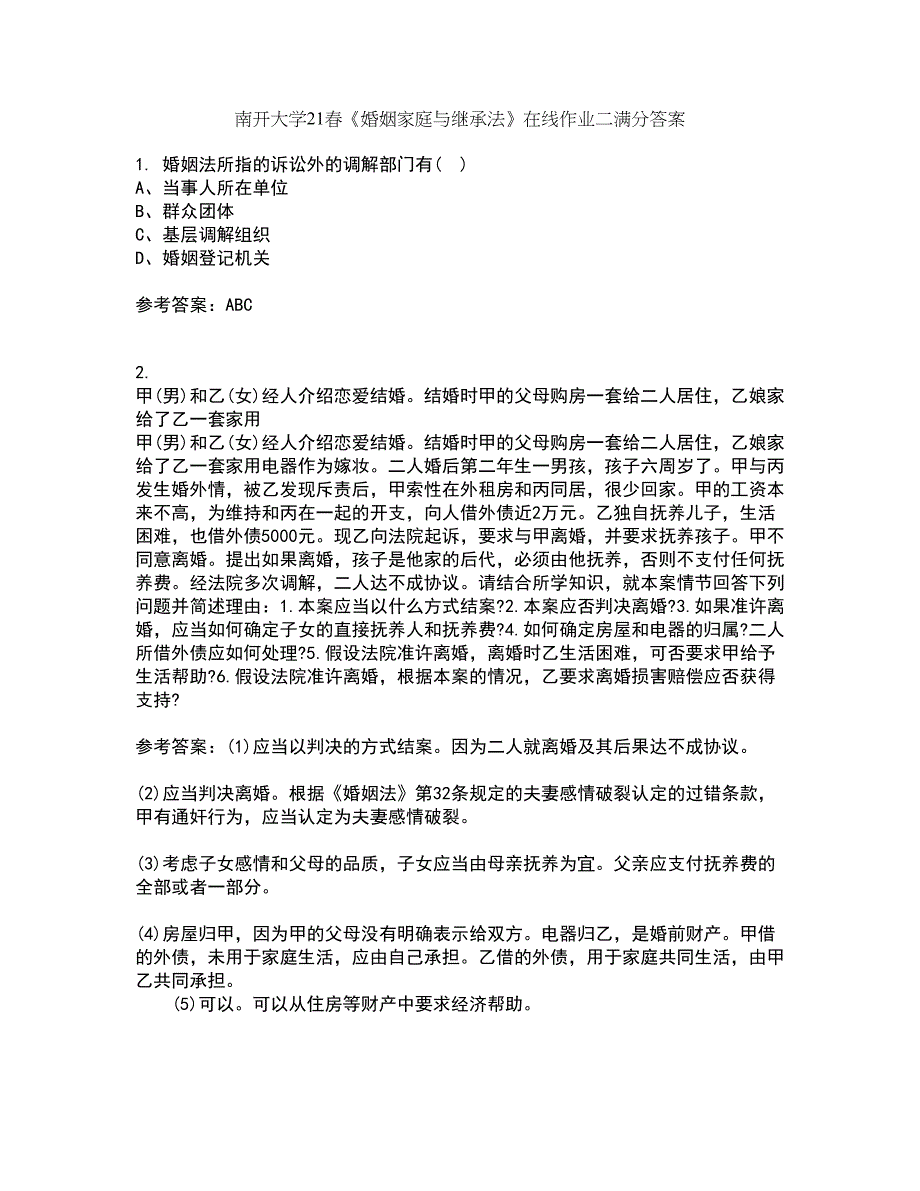 南开大学21春《婚姻家庭与继承法》在线作业二满分答案

1. 婚姻法所指的诉讼外的调解部门有（ ）
A、当事人所在单位
B、群众团体
C、基层调解组织
D、婚姻登记机关

参考答案：ABC

2.
甲(男)和乙(女)经人介绍恋爱结婚。结婚时甲的父母购房一套给二人居住，乙娘家给了乙一套家用
甲(男)和乙(女)经人介绍恋爱结婚。结婚时甲的父母购房一套给二人居住，乙娘家给了乙一套家用电器作为嫁妆。二人婚后第二年生一男孩，孩子六周岁了。甲与丙发生婚外情，被乙发现斥责后，甲索性在外租房和丙同居，很少回家。甲的工资本来不高，为维持和丙在一起的开支，向人借外债近2万元。乙独自抚养儿子，生活困难，也借外债5000元。现乙向法院起诉，要求与甲离婚，并要求抚养孩子。甲不同意离婚。提出如果离婚，孩子是他家的后代，必须由他抚养，否则不支付任何抚养费。经法院多次调解，二人达不成协议。请结合所学知识，就本案情节回答下列问题并简述理由：1.本案应当以什么方式结案?2.本案应否判决离婚?3.如果准许离婚，应当如何确定子女的直接抚养人和抚养费?4.如何确定房屋和电器的归属?二人所借外债应如何处理?5.假设法院准许离婚，离婚时乙生活困难，可否要求甲给予生活帮助?6.假设法院准许离婚，根据本案的情况，乙要求离婚损害赔偿应否获得支持?

参考答案：(1)应当以判决的方式结案。因为二人就离婚及其后果达不成协议。

(2)应当判决离婚。根据《婚姻法》第32条规定的夫妻感情破裂认定的过错条款，甲有通奸行为，应当认定为夫妻感情破裂。

(3)考虑子女感情和父母的品质，子女应当由母亲抚养为宜。父亲应支付抚养费的全部或者一部分。

(4)房屋归甲，因为甲的父母没有明确表示给双方。电器归乙，是婚前财产。甲借的外债，未用于家庭生活，应由自己承担。乙借的外债，用于家庭共同生活，由甲乙共同承担。
(5)可以。可以从住房等财产中要求经济帮助。